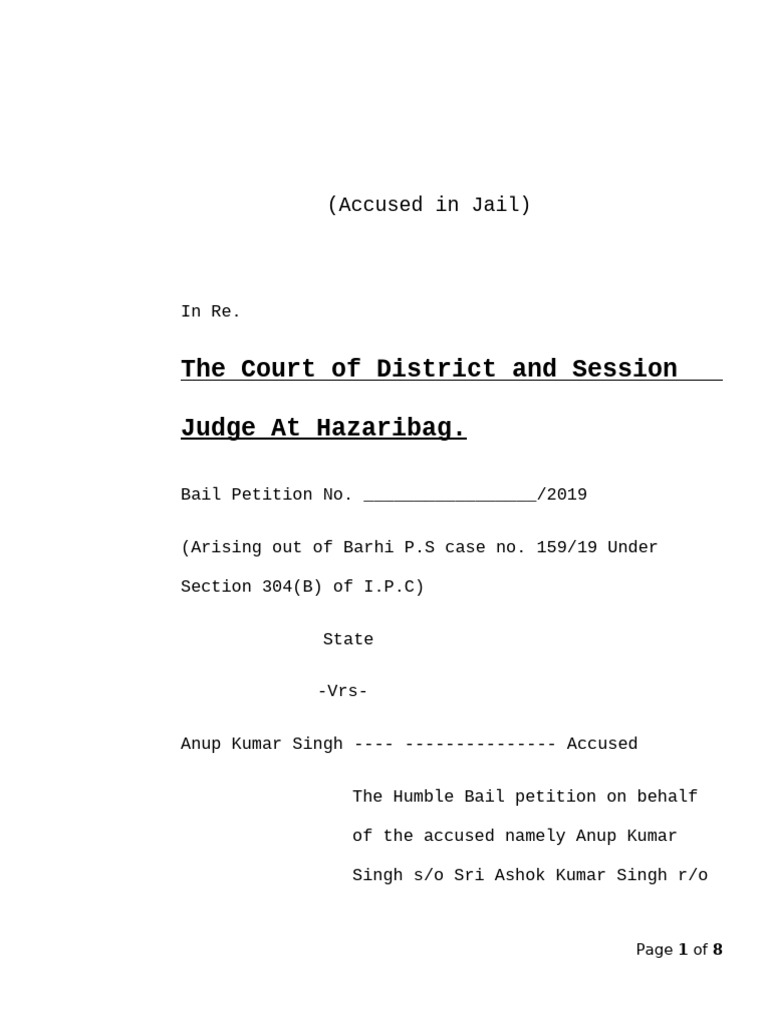 (Accused in Jail)

In Re.

The Court of District and Session Judge At Hazaribag.

Bail Petition No. _________________/2019

(Arising out of Barhi P.S case no. 159/19 Under Section 304(B) of I.P.C)

State

-Vrs-

Anup Kumar Singh ---- --------------- Accused

The Humble Bail petition on behalf of the accused namely Anup Kumar Singh s/o Sri Ashok Kumar Singh r/o

Page 1 of 8